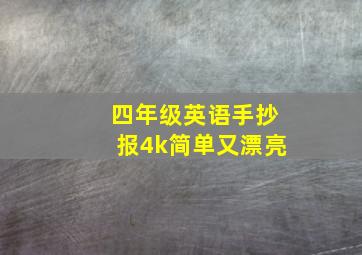 四年级英语手抄报4k简单又漂亮